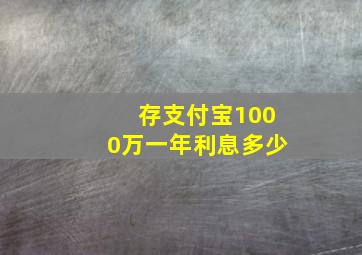 存支付宝1000万一年利息多少